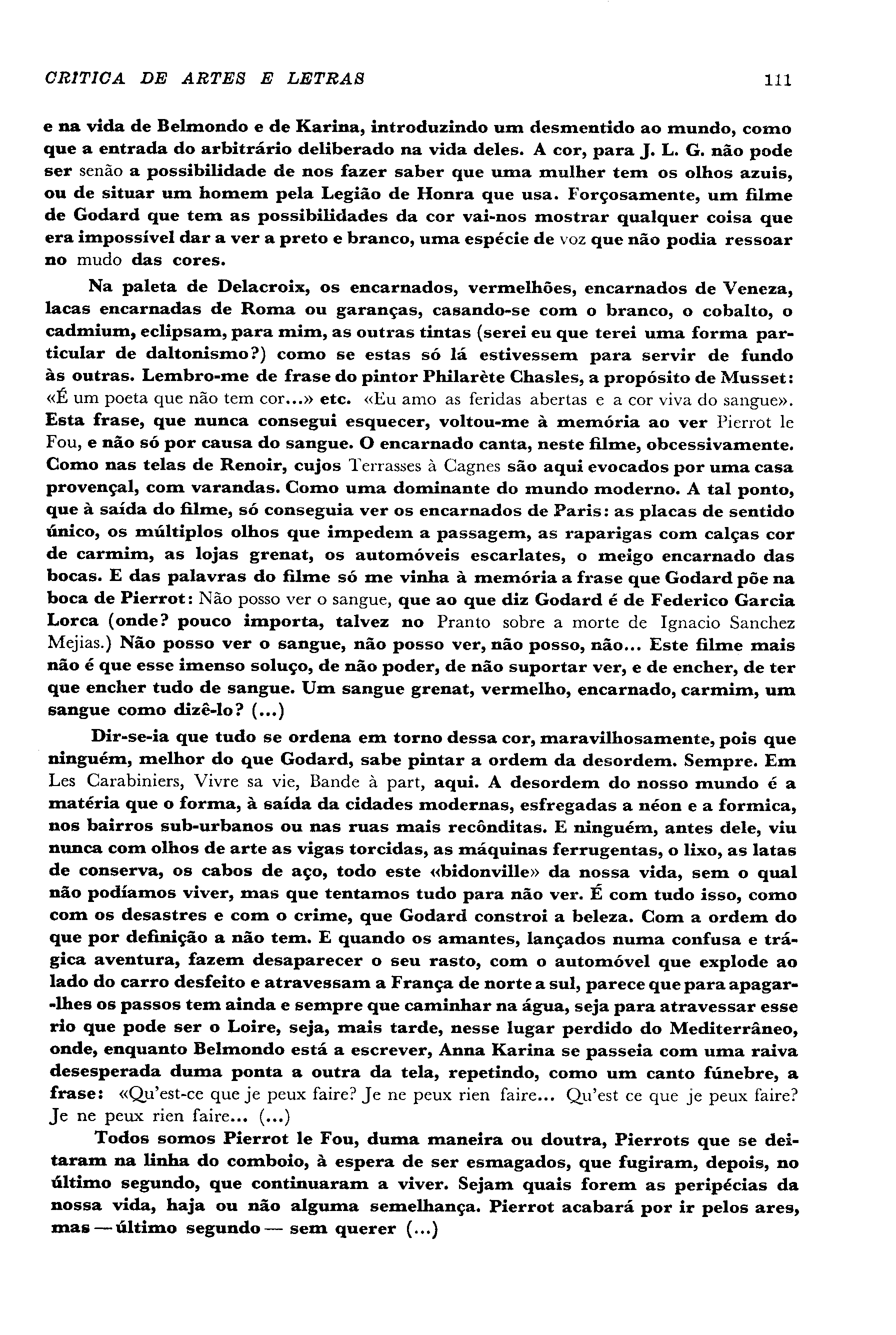 CRITICA DE ARTES E LETRAS 111

e na vida de Belmondo e de Karina, introduzindo um desmentido ao mundo, como que a entrada do arbitrário deliberado na vida deles. A cor, para J. L. G. não pode ser senão a possibilidade de nos fazer saber que uma mulher tem os olhos azuis, ou de situar um homem pela Legião de Honra que usa. Forçosamente, um filme de Godard que tem as possibilidades da cor vai-nos mostrar qualquer coisa que era impossível dar a ver a preto e branco, uma espécie de voz que não podia ressoar no mudo das cores.

Na paleta de Delacroix, os encarnados, vermelhões, encarnados de Veneza, lacas encarnadas de Roma ou garanças, casando-se com o branco, o cobalto, o cadmium, eclipsam, para mim, as outras tintas (serei eu que terei uma forma particular de daltonismo?) como se estas só lá estivessem para servir de fundo às outras. Lembro-me de frase do pintor Philarète Chasles, a propósito de Musset: «É um poeta que não tem cor...» etc. «Eu amo as feridas abertas e a cor viva do sangue». Esta frase, que nunca consegui esquecer, voltou-me à memória ao ver Pierrot le Fou, e não só por causa do sangue. O encarnado canta, neste filme, obcessivamente. Como nas telas de Renoir, cujos Terrasses à Cagnes são aqui evocados por uma casa provençal, com varandas. Como uma dominante do mundo moderno. A tal ponto, que à saída do filme, só conseguia ver os encarnados de Paris: as placas de sentido único, os múltiplos olhos que impedem a passagem, as raparigas com calças cor de carmim, as lojas grenat, os automóveis escarlates, o meigo encarnado das bocas. E das palavras do filme só me vinha à memória a frase que Godard põe na boca de Pierrot: Não posso ver o sangue, que ao que diz Godard é de Federico Garcia Lorca (onde? pouco importa, talvez no Pranto sobre a morte de Ignacio Sanchez Mejias.) Não posso ver o sangue, não posso ver, não posso, não... Este filme mais não é que esse imenso soluço, de não poder, de não suportar ver, e de encher, de ter que encher tudo de sangue. Um sangue grenat, vermelho, encarnado, carmim, um sangue como dizê-lo? (...)

Dir-se-ia que tudo se ordena em torno dessa cor, maravilhosamente, pois que ninguém, melhor do que Godard, sabe pintar a ordem da desordem. Sempre. Em Les Carabiniers, Vivre sa vie, Bande à part, aqui. A desordem do nosso mundo é a matéria que o forma, à saída da cidades modernas, esfregadas a néon e a formica, nos bairros sub-urbanos ou nas ruas mais recônditas. E ninguém, antes dele, viu nunca com olhos de arte as vigas torcidas, as máquinas ferrugentas, o lixo, as latas de conserva, os cabos de aço, todo este «bidonville» da nossa vida, sem o qual não podíamos viver, mas que tentamos tudo para não ver. É com tudo isso, como com os desastres e com o crime, que Godard constroi a beleza. Com a ordem do que por definição a não tem. E quando os amantes, lançados numa confusa e trágica aventura, fazem desaparecer o seu rasto, com o automóvel que explode ao lado do carro desfeito e atravessam a França de norte a sul, parece que para apagar-lhes os passos tem ainda e sempre que caminhar na água, seja para atravessar esse rio que pode ser o Loire, seja, mais tarde, nesse lugar perdido do Mediterrâneo, onde, enquanto Belmondo está a escrever, Anna Karina se passeia com uma raiva desesperada duma ponta a outra da tela, repetindo, como um canto fúnebre, a frase: «Qu'est-ce que je peux faire? Je ne peux rien faire... Qu'est ce que je peux faire? Je ne peux rien faire... (...)

Todos somos Pierrot le Fou, duma maneira ou doutra, Pierrots que se deitaram na linha do comboio, à espera de ser esmagados, que fugiram, depois, no último segundo, que continuaram a viver. Sejam quais forem as peripécias da nossa vida, haja ou não alguma semelhança. Pierrot acabará por ir pelos ares, mas — último segundo — sem querer (...)